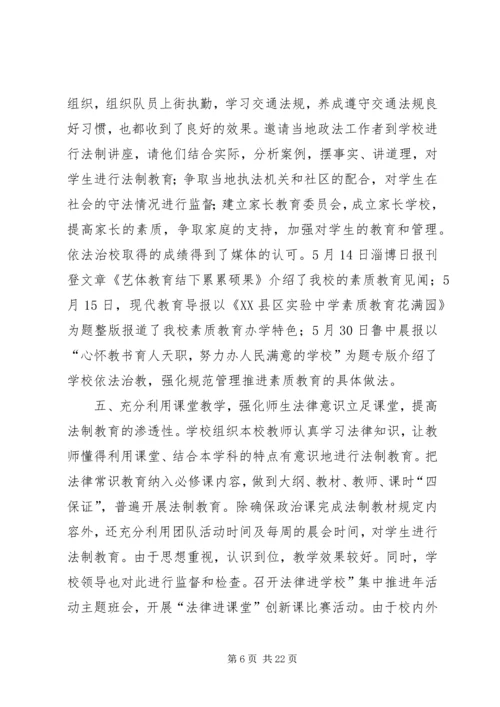 组织，组织队员上街执勤，学习交通法规，养成遵守交通法规良好习惯，也都收到了良好的效果。邀请当地政法工作者到学校进行法制讲座，请他们结合实际，分析案例，摆事实、讲道理，对学生进行法制教育；争取当地执法机关和社区的配合，对学生在社会的守法情况进行监督；建立家长教育委员会，成立家长学校，提高家长的素质，争取家庭的支持，加强对学生的教育和管理。依法治校取得的成绩得到了媒体的认可。5月14日淄博日报刊登文章《艺体教育结下累累硕果》介绍了我校的素质教育见闻；5月15日，现代教育导报以《XX县区实验中学素质教育花满园》为题整版报道了我校素质教育办学特色；5月30日鲁中晨报以“心怀教书育人天职，努力办人民满意的学校”为题专版介绍了学校依法治教，强化规范管理推进素质教育的具体做法。

五、充分利用课堂教学，强化师生法律意识立足课堂，提高法制教育的渗透性。学校组织本校教师认真学习法律知识，让教师懂得利用课堂、结合本学科的特点有意识地进行法制教育。把法律常识教育纳入必修课内容，做到大纲、教材、教师、课时“四保证”，普遍开展法制教育。除确保政治课完成法制教材规定内容外，还充分利用团队活动时间及每周的晨会时间，对学生进行法制教育。由于思想重视，认识到位，教学效果较好。同时，学校领导也对此进行监督和检查。召开法律进学校”集中推进年活动主题班会，开展“法律进课堂”创新课比赛活动。由于校内外

第6页 共22页